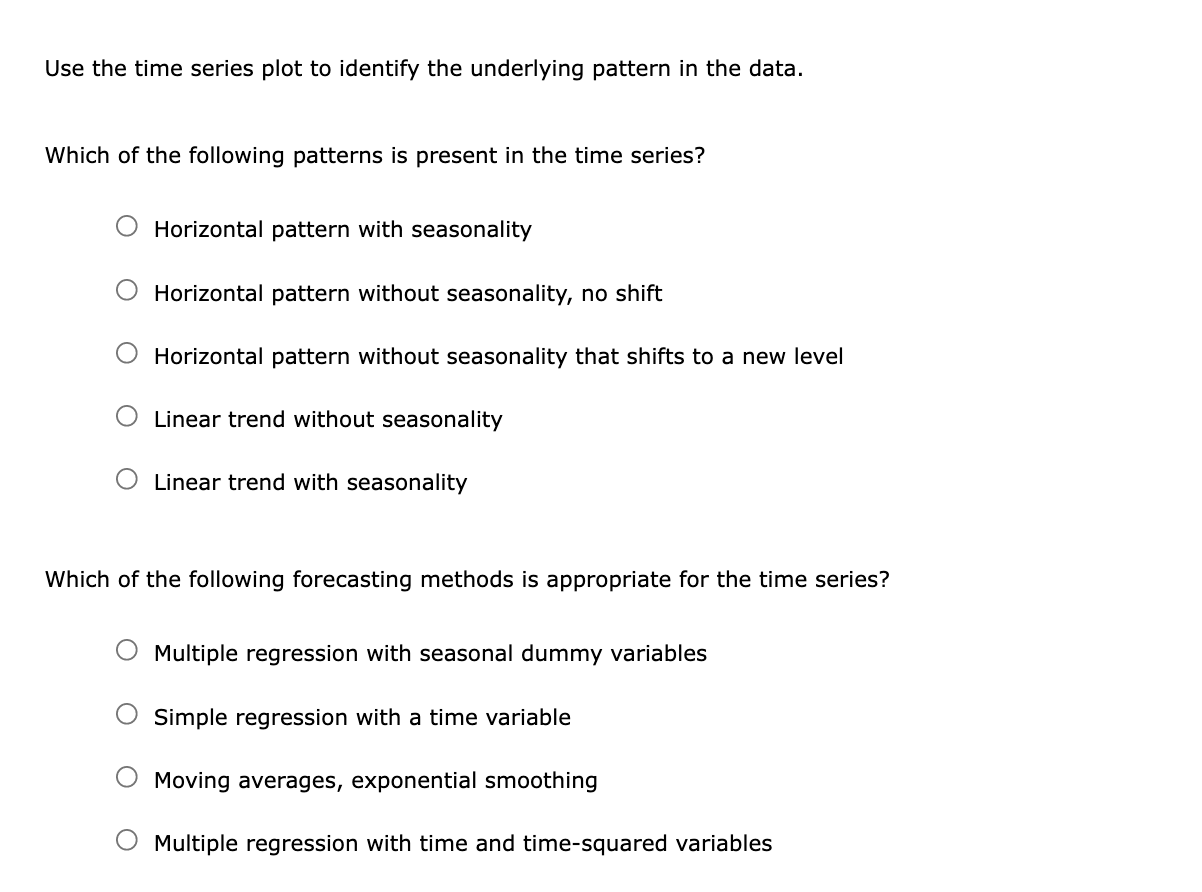 Use the time series plot to identify the underlying pattern in the data.

Which of the following patterns is present in the time series?

Horizontal pattern with seasonality

Horizontal pattern without seasonality, no shift

Horizontal pattern without seasonality that shifts to a new level

Linear trend without seasonality

Linear trend with seasonality

Which of the following forecasting methods is appropriate for the time series?

Multiple regression with seasonal dummy variables

Simple regression with a time variable

Moving averages, exponential smoothing

Multiple regression with time and time-squared variables